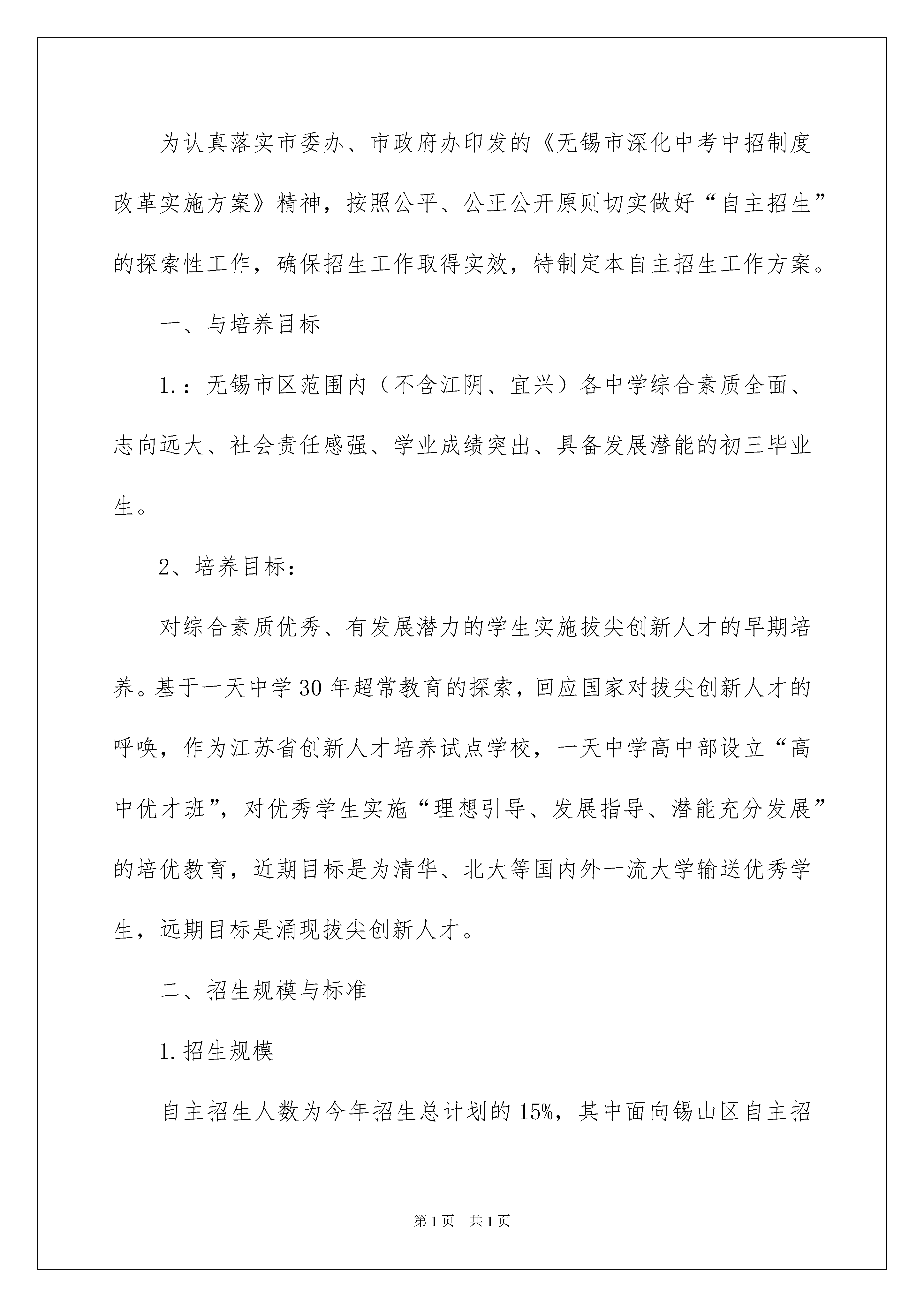 为认真落实市委办、市政府办印发的《无锡市深化中考中招制度改革实施方案》精神，按照公平、公正公开原则切实做好“自主招生”的探索性工作，确保招生工作取得实效，特制定本自主招生工作方案。

一、与培养目标

1.：无锡市区范围内（不含江阴、宜兴）各中学综合素质全面、志向远大、社会责任感强、学业成绩突出、具备发展潜能的初三毕业生。

2、培养目标：

对综合素质优秀、有发展潜力的学生实施拔尖创新人才的早期培养。基于一天中学30年超常教育的探索，回应国家对拔尖创新人才的呼唤，作为江苏省创新人才培养试点学校，一天中学高中部设立“高中优才班”，对优秀学生实施“理想引导、发展指导、潜能充分发展”的培优教育，近期目标是为清华、北大等国内外一流大学输送优秀学生，远期目标是涌现拔尖创新人才。

二、招生规模与标准

1.招生规模

自主招生人数为今年招生总计划的15%，其中面向锡山区自主招

第1页 共1页